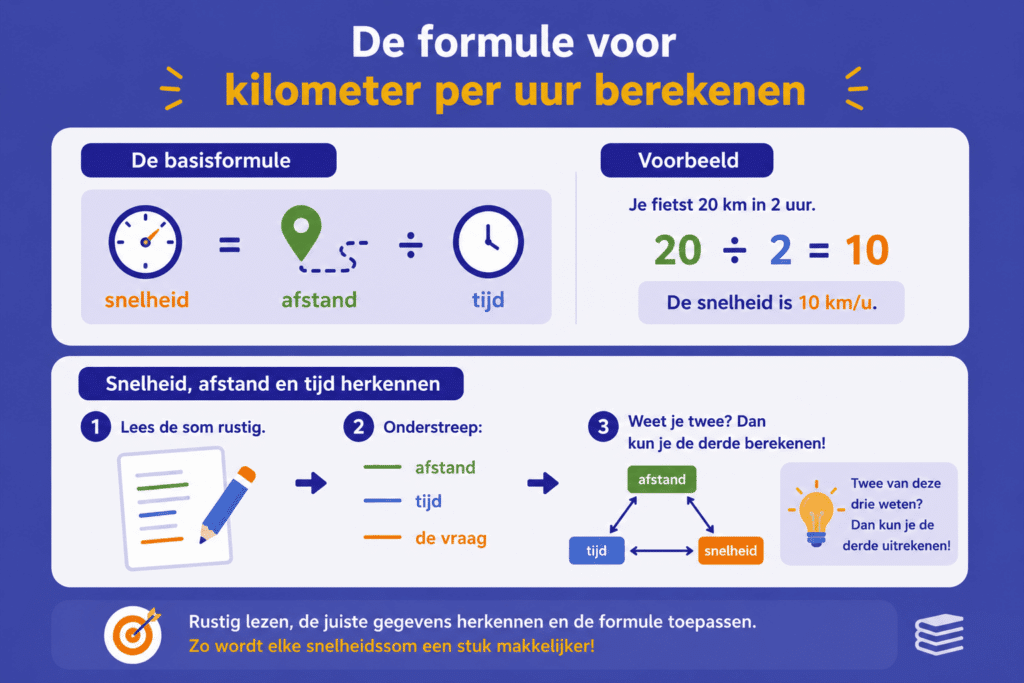 De formule voor
kilometer per uur berekenen

De basisformule

snelheid = afstand ÷ tijd

Voorbeeld

Je fietst 20 km in 2 uur.

$20 \div 2 = 10$

De snelheid is 10 km/u.

Snelheid, afstand en tijd herkennen

1 Lees de som rustig.

2 Onderstreep:
afstand
tijd
de vraag

3 Weet je twee? Dan kun je de derde berekenen!

afstand
tijd
snelheid

Twee van deze drie weten? Dan kun je de derde uitrekenen!

Rustig lezen, de juiste gegevens herkennen en de formule toepassen.
Zo wordt elke snelheidssom een stuk makkelijker!